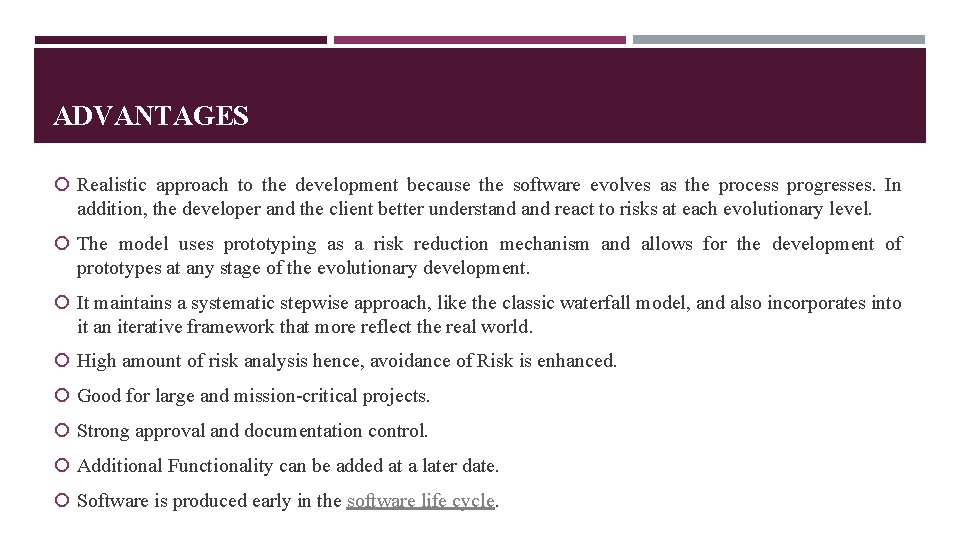 ADVANTAGES

Realistic approach to the development because the software evolves as the process progresses. In addition, the developer and the client better understand and react to risks at each evolutionary level.

The model uses prototyping as a risk reduction mechanism and allows for the development of prototypes at any stage of the evolutionary development.

It maintains a systematic stepwise approach, like the classic waterfall model, and also incorporates into it an iterative framework that more reflect the real world.

High amount of risk analysis hence, avoidance of Risk is enhanced.

Good for large and mission-critical projects.

Strong approval and documentation control.

Additional Functionality can be added at a later date.

Software is produced early in the software life cycle.